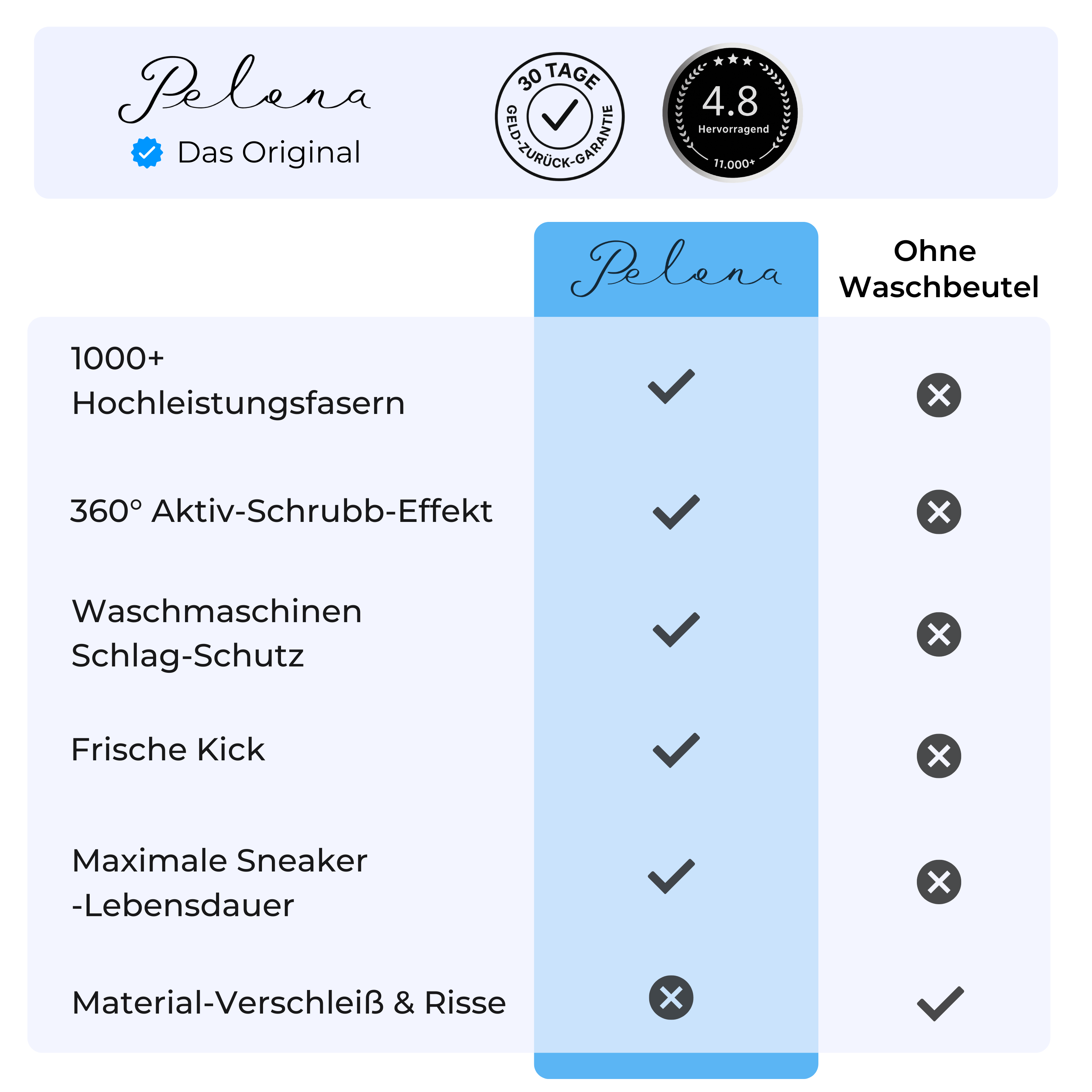 Pelona

Das Original

30 TAGE GELD-ZURÜCK-GARANTIE

4.8 Hervorragend 11.000+

| | Pelona | Ohne Waschbeutel |
|---|---|---|
| 1000+ Hochleistungsfasern | ✓ | ✗ |
| 360° Aktiv-Schrubb-Effekt | ✓ | ✗ |
| Waschmaschinen Schlag-Schutz | ✓ | ✗ |
| Frische Kick | ✓ | ✗ |
| Maximale Sneaker -Lebensdauer | ✓ | ✗ |
| Material-Verschleiß & Risse | ✗ | ✓ |